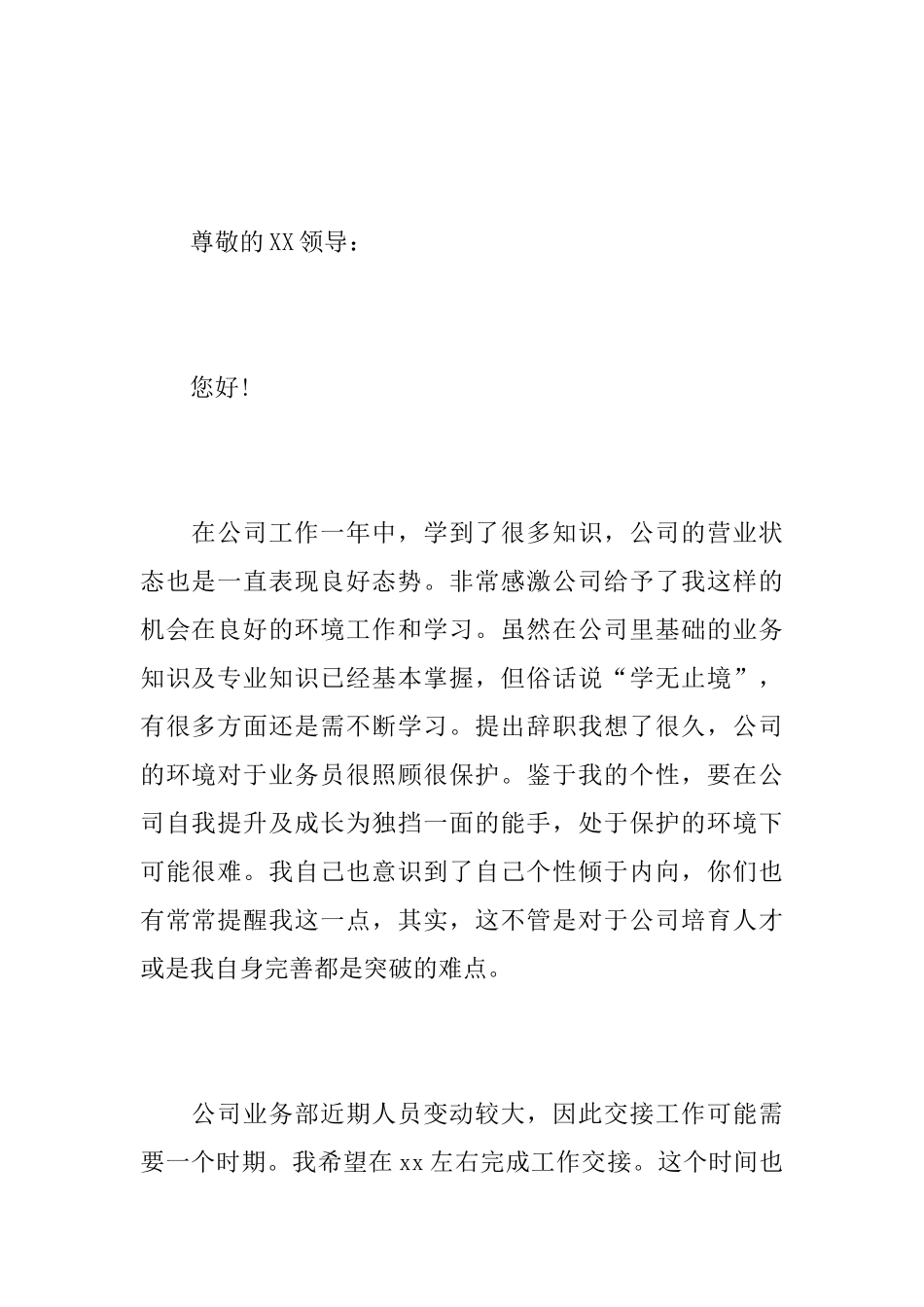 尊敬的XX领导：

您好！

在公司工作一年中，学到了很多知识，公司的营业状态也是一直表现良好态势。非常感激公司给予了我这样的机会在良好的环境工作和学习。虽然在公司里基础的业务知识及专业知识已经基本掌握，但俗话说“学无止境”，有很多方面还是需不断学习。提出辞职我想了很久，公司的环境对于业务员很照顾很保护。鉴于我的个性，要在公司自我提升及成长为独挡一面的能手，处于保护的环境下可能很难。我自己也意识到了自己个性倾于内向，你们也有常常提醒我这一点，其实，这不管是对于公司培育人才或是我自身完善都是突破的难点。

公司业务部近期人员变动较大，因此交接工作可能需要一个时期。我希望在xx左右完成工作交接。这个时间也